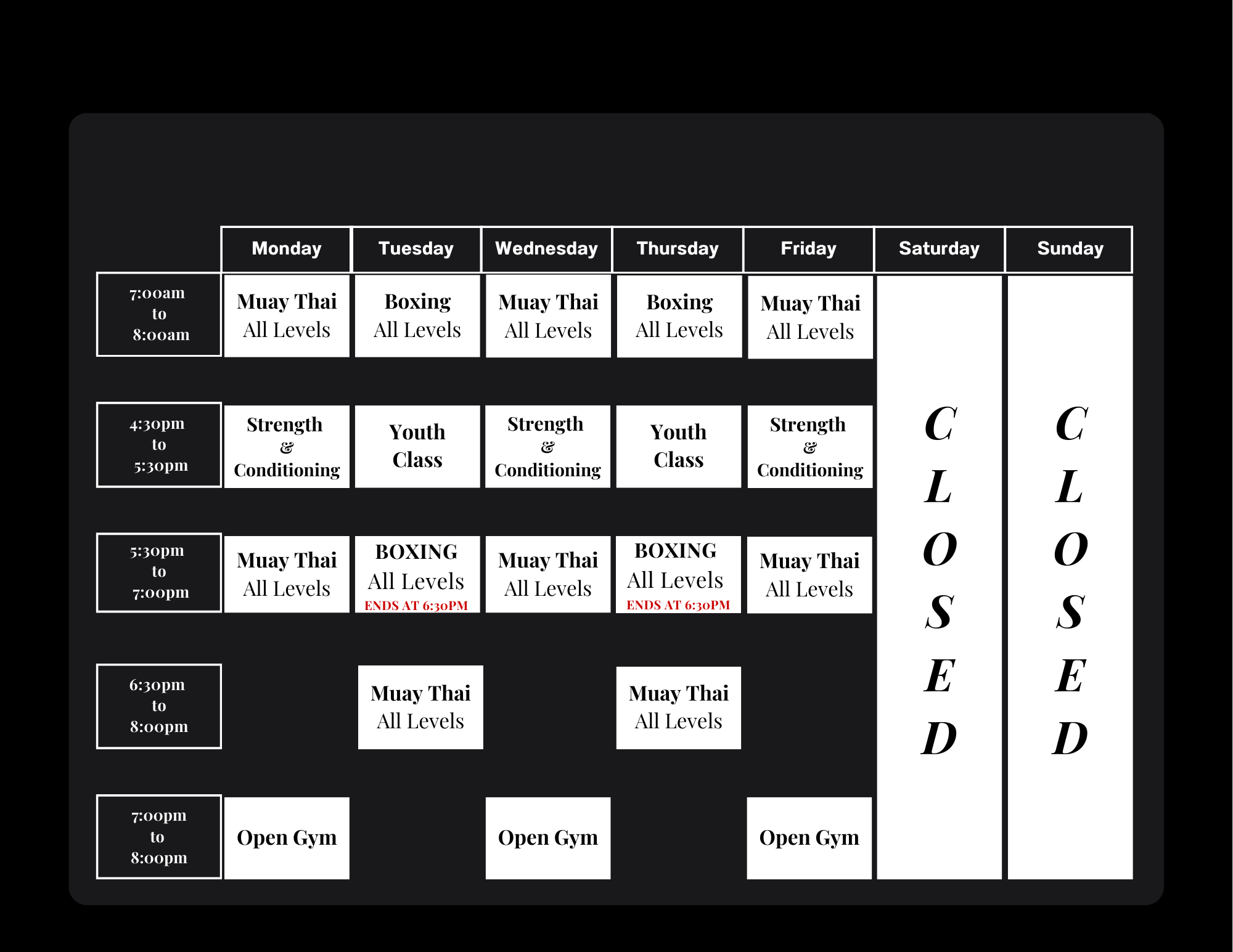 | | Monday | Tuesday | Wednesday | Thursday | Friday | Saturday | Sunday |
|---|---|---|---|---|---|---|---|
| 7:00am to 8:00am | Muay Thai All Levels | Boxing All Levels | Muay Thai All Levels | Boxing All Levels | Muay Thai All Levels | CLOSED | CLOSED |
| 4:30pm to 5:30pm | Strength & Conditioning | Youth Class | Strength & Conditioning | Youth Class | Strength & Conditioning | | |
| 5:30pm to 7:00pm | Muay Thai All Levels | BOXING All Levels ENDS AT 6:30PM | Muay Thai All Levels | BOXING All Levels ENDS AT 6:30PM | Muay Thai All Levels | | |
| 6:30pm to 8:00pm | | Muay Thai All Levels | | Muay Thai All Levels | | | |
| 7:00pm to 8:00pm | Open Gym | | Open Gym | | Open Gym | | |